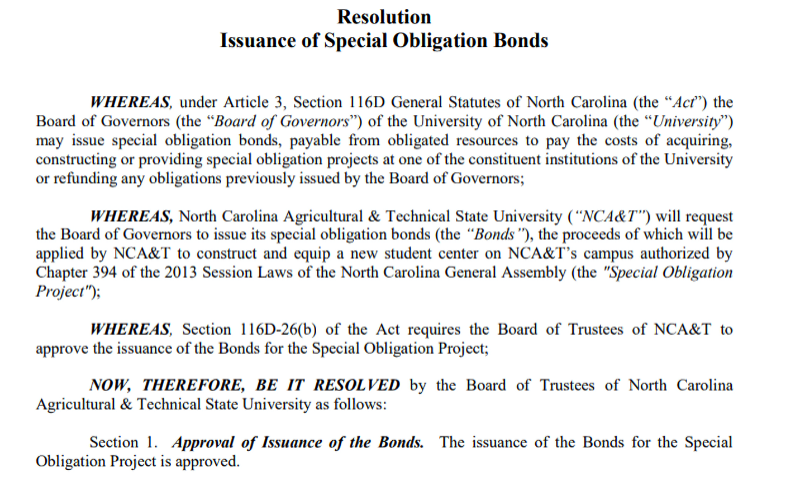 Resolution
Issuance of Special Obligation Bonds

WHEREAS, under Article 3, Section 116D General Statutes of North Carolina (the "Act") the Board of Governors (the "Board of Governors") of the University of North Carolina (the "University") may issue special obligation bonds, payable from obligated resources to pay the costs of acquiring, constructing or providing special obligation projects at one of the constituent institutions of the University or refunding any obligations previously issued by the Board of Governors;

WHEREAS, North Carolina Agricultural & Technical State University ("NCA&T") will request the Board of Governors to issue its special obligation bonds (the "Bonds"), the proceeds of which will be applied by NCA&T to construct and equip a new student center on NCA&T's campus authorized by Chapter 394 of the 2013 Session Laws of the North Carolina General Assembly (the "Special Obligation Project");

WHEREAS, Section 116D-26(b) of the Act requires the Board of Trustees of NCA&T to approve the issuance of the Bonds for the Special Obligation Project;

NOW, THEREFORE, BE IT RESOLVED by the Board of Trustees of North Carolina Agricultural & Technical State University as follows:

Section 1. Approval of Issuance of the Bonds. The issuance of the Bonds for the Special Obligation Project is approved.